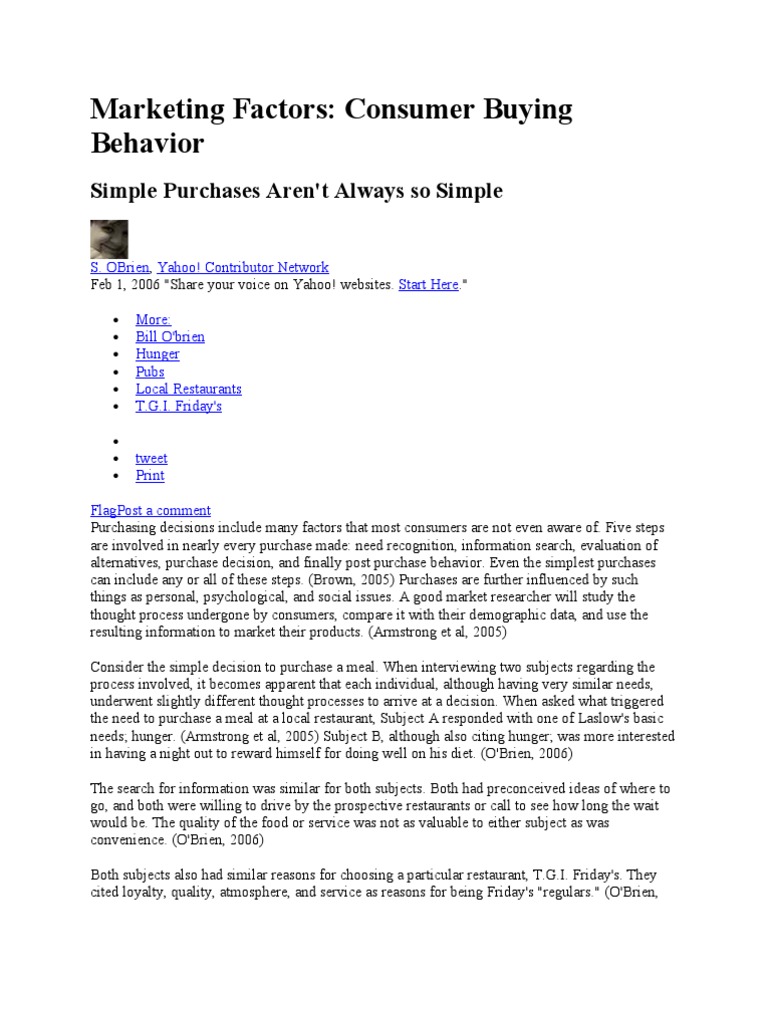 Marketing Factors: Consumer Buying Behavior

Simple Purchases Aren't Always so Simple

S. OBrien, Yahoo! Contributor Network
Feb 1, 2006 "Share your voice on Yahoo! websites. Start Here."

- More:
- Bill O'brien
- Hunger
- Pubs
- Local Restaurants
- T.G.I. Friday's

-
- tweet
- Print

FlagPost a comment
Purchasing decisions include many factors that most consumers are not even aware of. Five steps are involved in nearly every purchase made: need recognition, information search, evaluation of alternatives, purchase decision, and finally post purchase behavior. Even the simplest purchases can include any or all of these steps. (Brown, 2005) Purchases are further influenced by such things as personal, psychological, and social issues. A good market researcher will study the thought process undergone by consumers, compare it with their demographic data, and use the resulting information to market their products. (Armstrong et al, 2005)

Consider the simple decision to purchase a meal. When interviewing two subjects regarding the process involved, it becomes apparent that each individual, although having very similar needs, underwent slightly different thought processes to arrive at a decision. When asked what triggered the need to purchase a meal at a local restaurant, Subject A responded with one of Laslow's basic needs; hunger. (Armstrong et al, 2005) Subject B, although also citing hunger; was more interested in having a night out to reward himself for doing well on his diet. (O'Brien, 2006)

The search for information was similar for both subjects. Both had preconceived ideas of where to go, and both were willing to drive by the prospective restaurants or call to see how long the wait would be. The quality of the food or service was not as valuable to either subject as was convenience. (O'Brien, 2006)

Both subjects also had similar reasons for choosing a particular restaurant, T.G.I. Friday's. They cited loyalty, quality, atmosphere, and service as reasons for being Friday's "regulars." (O'Brien,